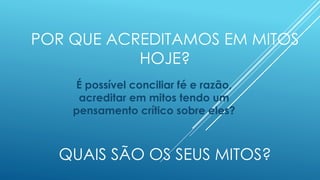 POR QUE ACREDITAMOS EM MITOS HOJE?

É possível conciliar fé e razão, acreditar em mitos tendo um pensamento crítico sobre eles?

QUAIS SÃO OS SEUS MITOS?